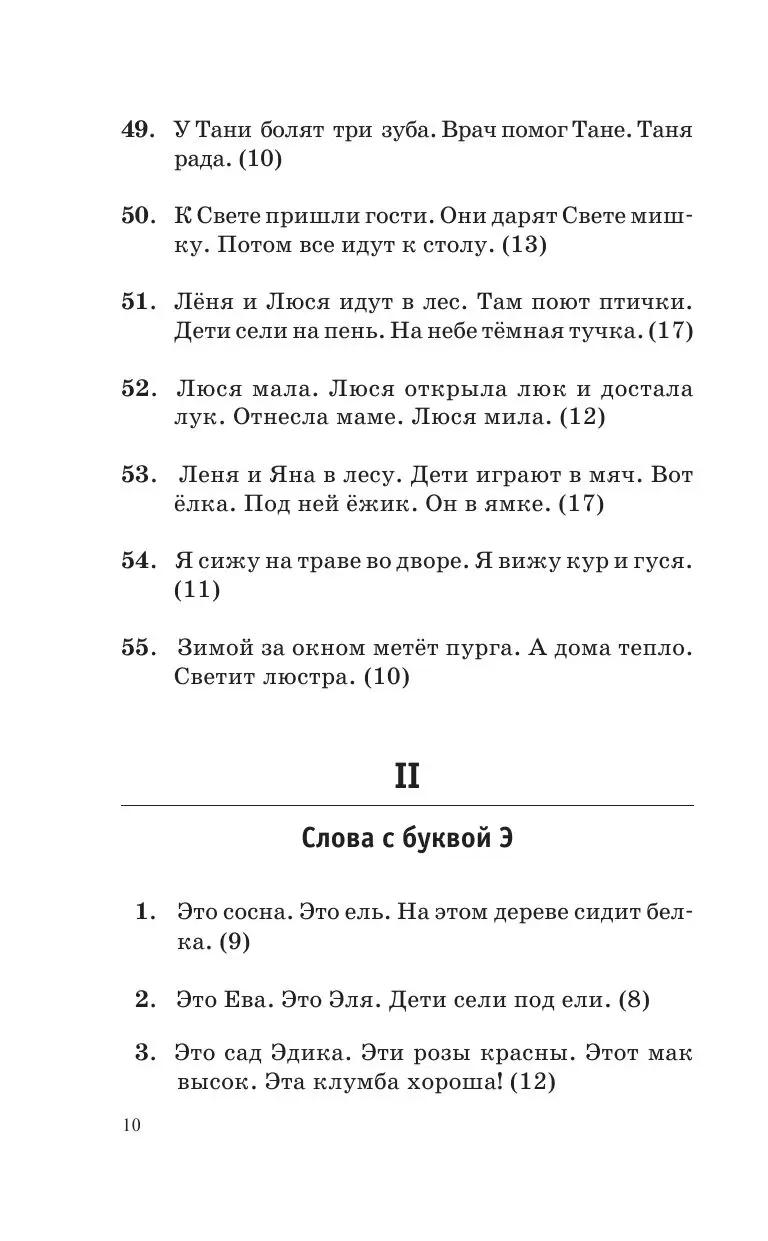 49. У Тани болят три зуба. Врач помог Тане. Таня рада. (10)

50. К Свете пришли гости. Они дарят Свете мишку. Потом все идут к столу. (13)

51. Лёня и Люся идут в лес. Там поют птички. Дети сели на пень. На небе тёмная тучка. (17)

52. Люся мала. Люся открыла люк и достала лук. Отнесла маме. Люся мила. (12)

53. Леня и Яна в лесу. Дети играют в мяч. Вот ёлка. Под ней ёжик. Он в ямке. (17)

54. Я сижу на траве во дворе. Я вижу кур и гуся. (11)

55. Зимой за окном метёт пурга. А дома тепло. Светит люстра. (10)

II

Слова с буквой Э

1. Это сосна. Это ель. На этом дереве сидит белка. (9)

2. Это Ева. Это Эля. Дети сели под ели. (8)

3. Это сад Эдика. Эти розы красны. Этот мак высок. Эта клумба хороша! (12)

10